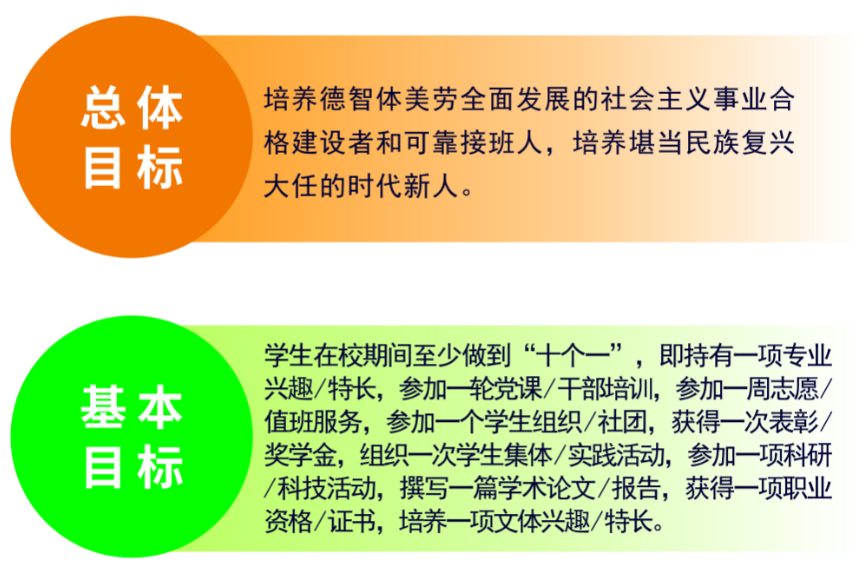 总体目标

培养德智体美劳全面发展的社会主义事业合格建设者和可靠接班人，培养堪当民族复兴大任的时代新人。

基本目标

学生在校期间至少做到“十个一”，即持有一项专业兴趣/特长，参加一轮党课/干部培训，参加一周志愿/值班服务，参加一个学生组织/社团，获得一次表彰/奖学金，组织一次学生集体/实践活动，参加一项科研/科技活动，撰写一篇学术论文/报告，获得一项职业资格/证书，培养一项文体兴趣/特长。